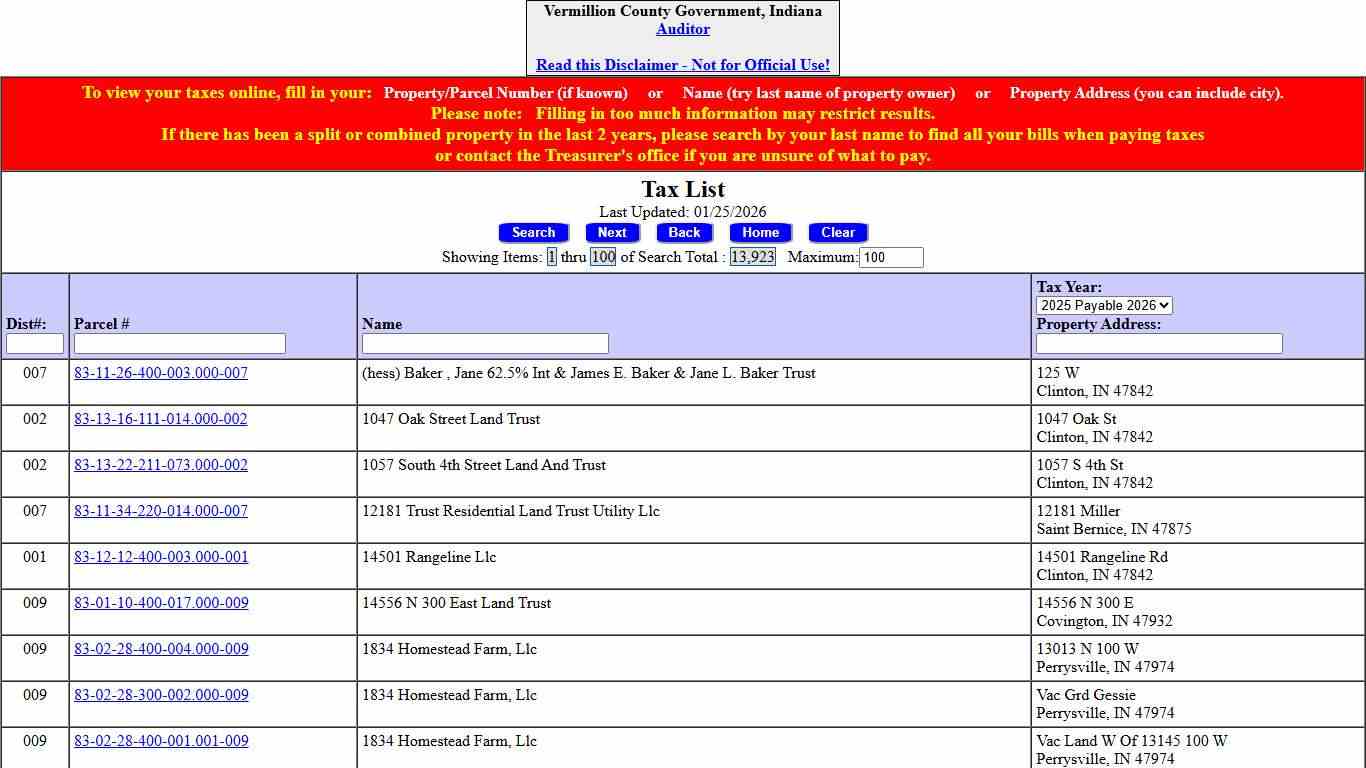 Vermillion County Government, Indiana
Auditor

Read this Disclaimer - Not for Official Use!

To view your taxes online, fill in your: Property/Parcel Number (if known) or Name (try last name of property owner) or Property Address (you can include city).
Please note: Filling in too much information may restrict results.
If there has been a split or combined property in the last 2 years, please search by your last name to find all your bills when paying taxes or contact the Treasurer's office if you are unsure of what to pay.

Tax List
Last Updated: 01/25/2026
Search Next Back Home Clear
Showing Items: 1 thru 100 of Search Total : 13,923 Maximum: 100

| Dist#: | Parcel # | Name | Tax Year: 2025 Payable 2026 Property Address: |
|---|---|---|---|
| 007 | 83-11-26-400-003.000-007 | (hess) Baker , Jane 62.5% Int & James E. Baker & Jane L. Baker Trust | 125 W Clinton, IN 47842 |
| 002 | 83-13-16-111-014.000-002 | 1047 Oak Street Land Trust | 1047 Oak St Clinton, IN 47842 |
| 002 | 83-13-22-211-073.000-002 | 1057 South 4th Street Land And Trust | 1057 S 4th St Clinton, IN 47842 |
| 007 | 83-11-34-220-014.000-007 | 12181 Trust Residential Land Trust Utility Llc | 12181 Miller Saint Bernice, IN 47875 |
| 001 | 83-12-12-400-003.000-001 | 14501 Rangeline Llc | 14501 Rangeline Rd Clinton, IN 47842 |
| 009 | 83-01-10-400-017.000-009 | 14556 N 300 East Land Trust | 14556 N 300 E Covington, IN 47932 |
| 009 | 83-02-28-400-004.000-009 | 1834 Homestead Farm, Llc | 13013 N 100 W Perrysville, IN 47974 |
| 009 | 83-02-28-300-002.000-009 | 1834 Homestead Farm, Llc | Vac Grd Gessie Perrysville, IN 47974 |
| 009 | 83-02-28-400-001.001-009 | 1834 Homestead Farm, Llc | Vac Land W Of 13145 100 W Perrysville, IN 47974 |